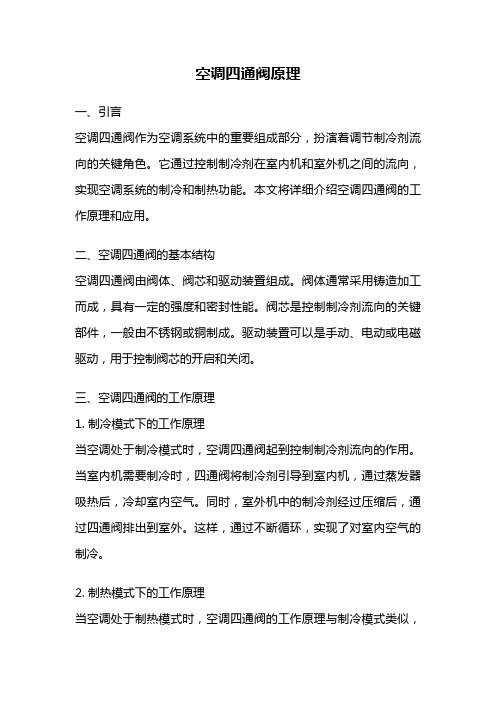 空调四通阀原理

一、引言

空调四通阀作为空调系统中的重要组成部分，扮演着调节制冷剂流向的关键角色。它通过控制制冷剂在室内机和室外机之间的流向，实现空调系统的制冷和制热功能。本文将详细介绍空调四通阀的工作原理和应用。

二、空调四通阀的基本结构

空调四通阀由阀体、阀芯和驱动装置组成。阀体通常采用铸造加工而成，具有一定的强度和密封性能。阀芯是控制制冷剂流向的关键部件，一般由不锈钢或铜制成。驱动装置可以是手动、电动或电磁驱动，用于控制阀芯的开启和关闭。

三、空调四通阀的工作原理

1. 制冷模式下的工作原理

当空调处于制冷模式时，空调四通阀起到控制制冷剂流向的作用。当室内机需要制冷时，四通阀将制冷剂引导到室内机，通过蒸发器吸热后，冷却室内空气。同时，室外机中的制冷剂经过压缩后，通过四通阀排出到室外。这样，通过不断循环，实现了对室内空气的制冷。

2. 制热模式下的工作原理

当空调处于制热模式时，空调四通阀的工作原理与制冷模式类似，